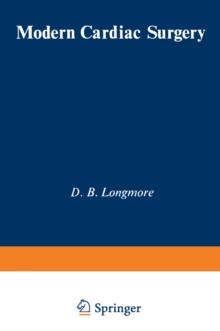 Modern Cardiac Surgery

D. B. Longmore

Springer